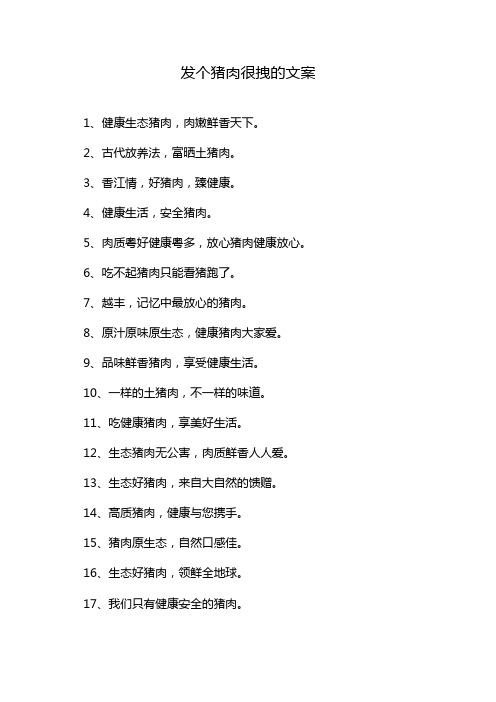 发个猪肉很拽的文案

1、健康生态猪肉，肉嫩鲜香天下。

2、古代放养法，富晒土猪肉。

3、香江情，好猪肉，臻健康。

4、健康生活，安全猪肉。

5、肉质粤好健康粤多，放心猪肉健康放心。

6、吃不起猪肉只能看猪跑了。

7、越丰，记忆中最放心的猪肉。

8、原汁原味原生态，健康猪肉大家爱。

9、品味鲜香猪肉，享受健康生活。

10、一样的土猪肉，不一样的味道。

11、吃健康猪肉，享美好生活。

12、生态猪肉无公害，肉质鲜香人人爱。

13、生态好猪肉，来自大自然的馈赠。

14、高质猪肉，健康与您携手。

15、猪肉原生态，自然口感佳。

16、生态好猪肉，领鲜全地球。

17、我们只有健康安全的猪肉。